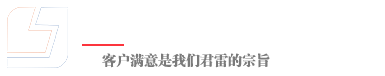 客户满意是我们君雷的宗旨